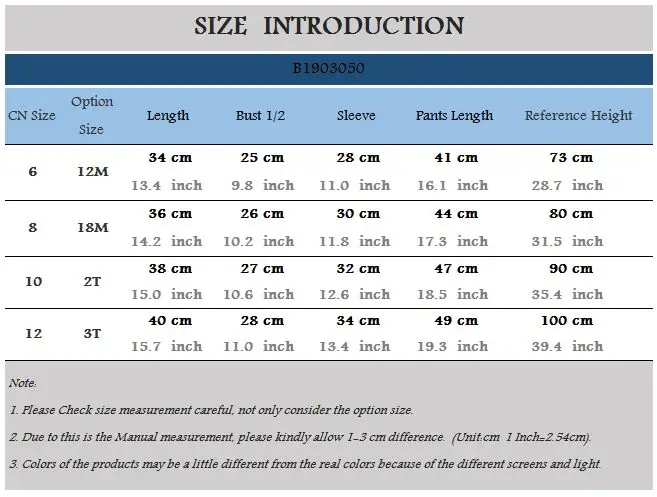 SIZE INTRODUCTION

B1903050

| CN Size | Option Size | Length | Bust 1/2 | Sleeve | Pants Length | Reference Height |
|---|---|---|---|---|---|---|
| 6 | 12M | 34 cm 13.4 inch | 25 cm 9.8 inch | 28 cm 11.0 inch | 41 cm 16.1 inch | 73 cm 28.7 inch |
| 8 | 18M | 36 cm 14.2 inch | 26 cm 10.2 inch | 30 cm 11.8 inch | 44 cm 17.3 inch | 80 cm 31.5 inch |
| 10 | 2T | 38 cm 15.0 inch | 27 cm 10.6 inch | 32 cm 12.6 inch | 47 cm 18.5 inch | 90 cm 35.4 inch |
| 12 | 3T | 40 cm 15.7 inch | 28 cm 11.0 inch | 34 cm 13.4 inch | 49 cm 19.3 inch | 100 cm 39.4 inch |

Note:

1. Please Check size measurement careful, not only consider the option size.

2. Due to this is the Manual measurement, please kindly allow 1-3 cm difference. (Unit:cm 1 Inch=2.54cm).

3. Colors of the products may be a little different from the real colors because of the different screens and light.